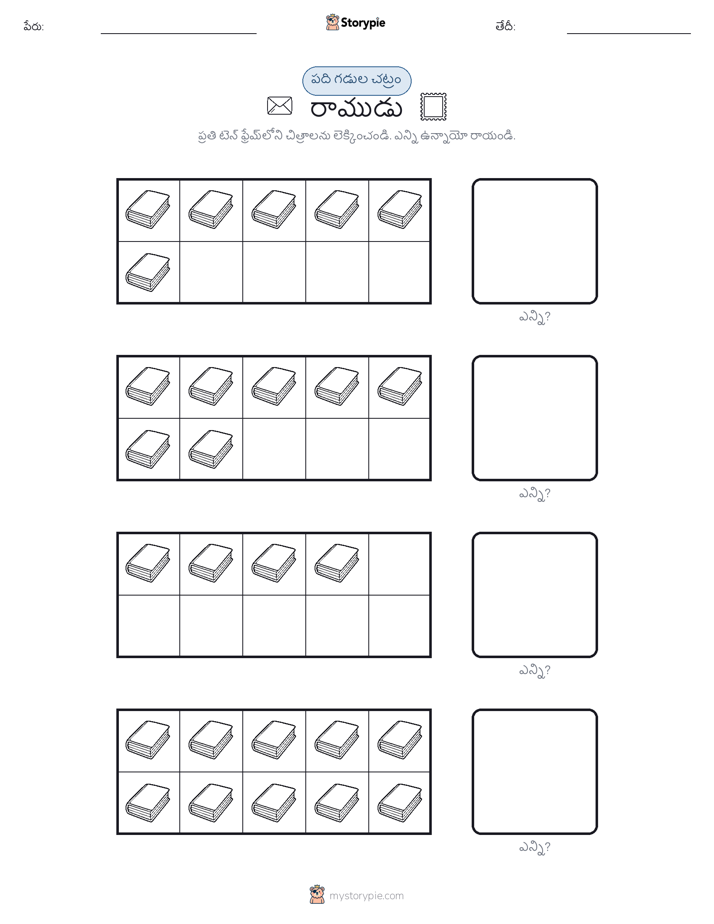 పేరు: Storypie తేదీ:

పది గడుల చట్రం

రాముడు

ప్రతి టెన్ ఫ్రేమ్‌లోని చిత్రాలను లెక్కించండి. ఎన్ని ఉన్నాయో రాయండి.

ఎన్ని?

ఎన్ని?

ఎన్ని?

ఎన్ని?

mystorypie.com